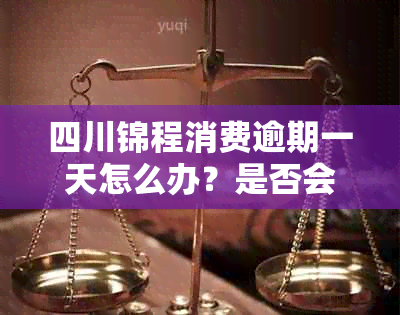 yuqi

四川锦程消费逾期一天怎么办？是否会